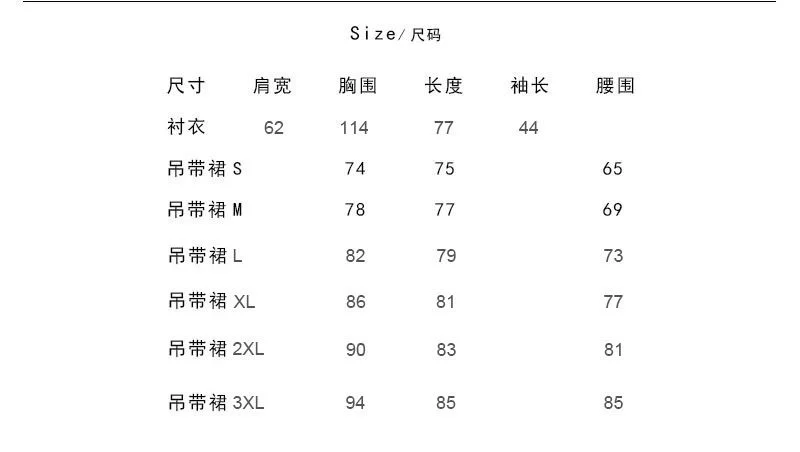 Size/尺码

| 尺寸 | 肩宽 | 胸围 | 长度 | 袖长 | 腰围 |
|---|---|---|---|---|---|
| 衬衣 | 62 | 114 | 77 | 44 | |
| 吊带裙S | | 74 | 75 | | 65 |
| 吊带裙M | | 78 | 77 | | 69 |
| 吊带裙L | | 82 | 79 | | 73 |
| 吊带裙XL | | 86 | 81 | | 77 |
| 吊带裙2XL | | 90 | 83 | | 81 |
| 吊带裙3XL | | 94 | 85 | | 85 |